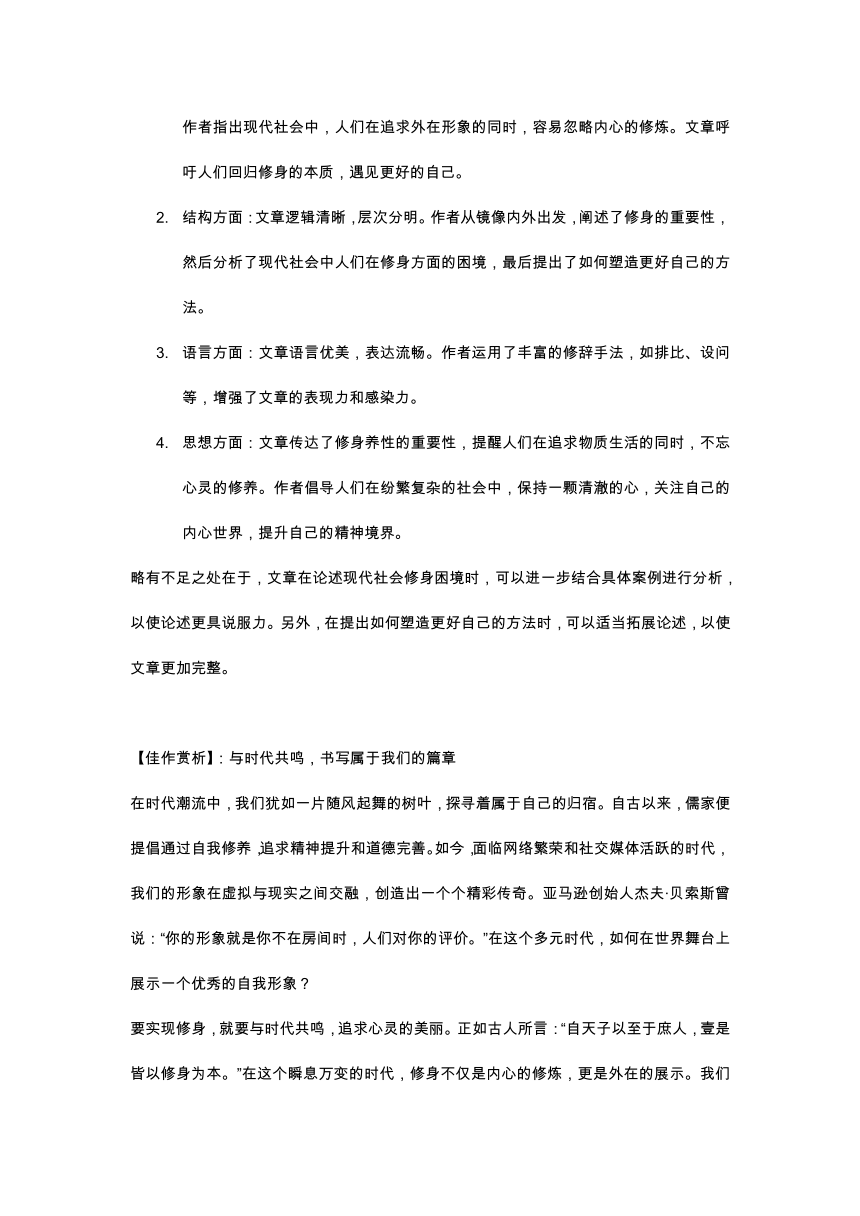 作者指出现代社会中，人们在追求外在形象的同时，容易忽略内心的修炼。文章呼吁人们回归修身的本质，遇见更好的自己。

2. 结构方面：文章逻辑清晰，层次分明。作者从镜像内外出发，阐述了修身的重要性，然后分析了现代社会中人们在修身方面的困境，最后提出了如何塑造更好自己的方法。

3. 语言方面：文章语言优美，表达流畅。作者运用了丰富的修辞手法，如排比、设问等，增强了文章的表现力和感染力。

4. 思想方面：文章传达了修身养性的重要性，提醒人们在追求物质生活的同时，不忘心灵的修养。作者倡导人们在纷繁复杂的社会中，保持一颗清澈的心，关注自己的内心世界，提升自己的精神境界。

略有不足之处在于，文章在论述现代社会修身困境时，可以进一步结合具体案例进行分析，以使论述更具说服力。另外，在提出如何塑造更好自己的方法时，可以适当拓展论述，以使文章更加完整。

【佳作赏析】：与时代共鸣，书写属于我们的篇章

在时代潮流中，我们犹如一片随风起舞的树叶，探寻着属于自己的归宿。自古以来，儒家便提倡通过自我修养，追求精神提升和道德完善。如今，面临网络繁荣和社交媒体活跃的时代，我们的形象在虚拟与现实之间交融，创造出一个个精彩传奇。亚马逊创始人杰夫·贝索斯曾说：“你的形象就是你不在房间时，人们对你的评价。”在这个多元时代，如何在世界舞台上展示一个优秀的自我形象？

要实现修身，就要与时代共鸣，追求心灵的美丽。正如古人所言：“自天子以至于庶人，壹是皆以修身为本。”在这个瞬息万变的时代，修身不仅是内心的修炼，更是外在的展示。我们